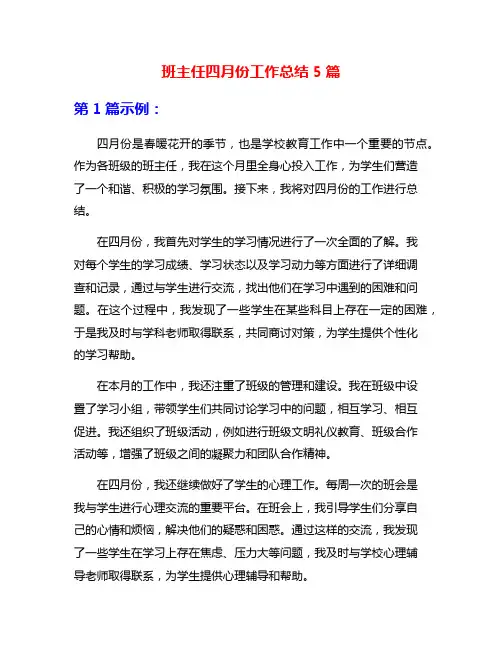 班主任四月份工作总结 5 篇

第 1 篇示例：

四月份是春暖花开的季节，也是学校教育工作中一个重要的节点。作为各班级的班主任，我在这个月里全身心投入工作，为学生们营造了一个和谐、积极的学习氛围。接下来，我将对四月份的工作进行总结。

在四月份，我首先对学生的学习情况进行了一次全面的了解。我对每个学生的学习成绩、学习状态以及学习动力等方面进行了详细调查和记录，通过与学生进行交流，找出他们在学习中遇到的困难和问题。在这个过程中，我发现了一些学生在某些科目上存在一定的困难，于是我及时与学科老师取得联系，共同商讨对策，为学生提供个性化的学习帮助。

在本月的工作中，我还注重了班级的管理和建设。我在班级中设置了学习小组，带领学生们共同讨论学习中的问题，相互学习、相互促进。我还组织了班级活动，例如进行班级文明礼仪教育、班级合作活动等，增强了班级之间的凝聚力和团队合作精神。

在四月份，我还继续做好了学生的心理工作。每周一次的班会是我与学生进行心理交流的重要平台。在班会上，我引导学生们分享自己的心情和烦恼，解决他们的疑惑和困惑。通过这样的交流，我发现了一些学生在学习上存在焦虑、压力大等问题，我及时与学校心理辅导老师取得联系，为学生提供心理辅导和帮助。